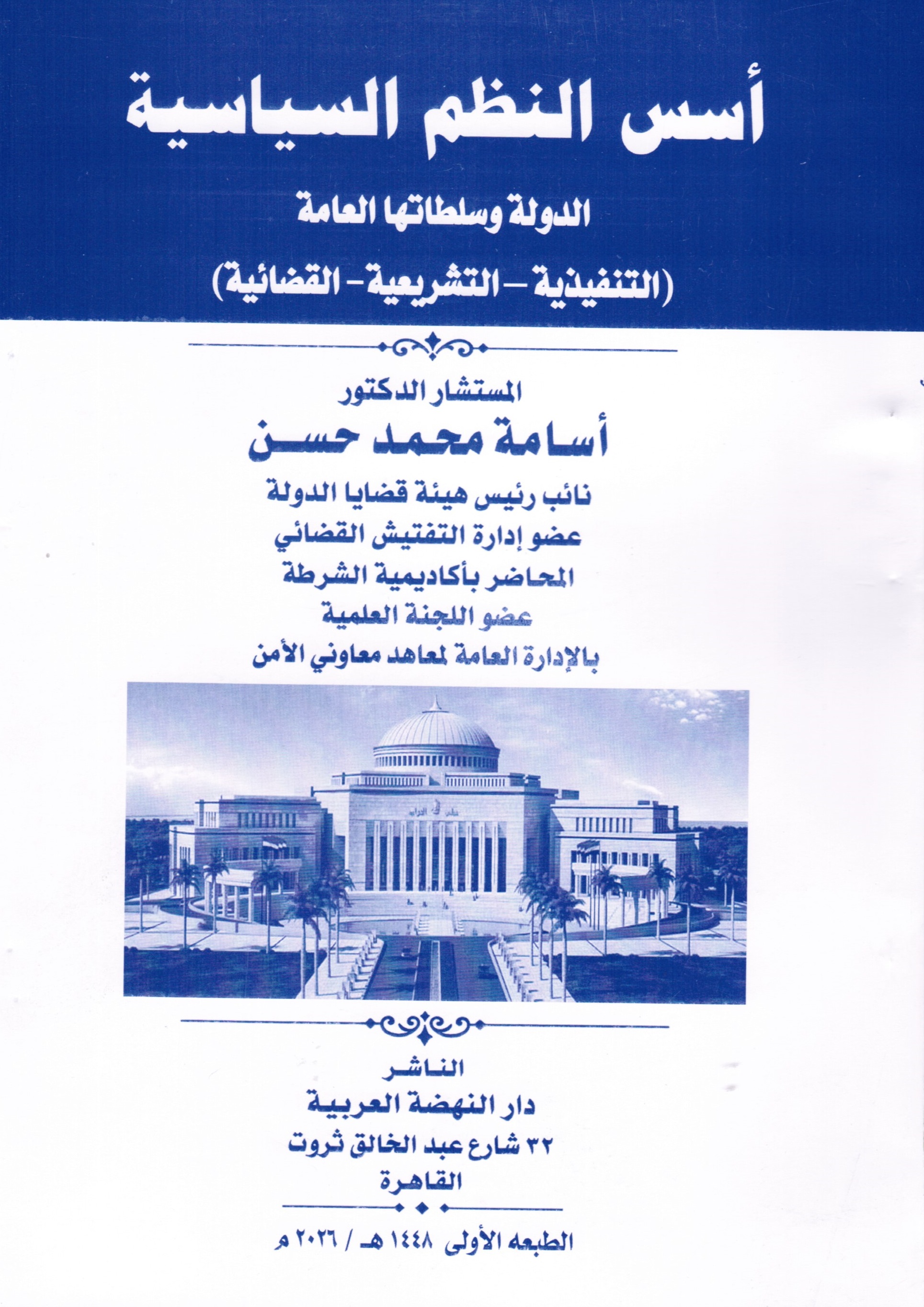 أسس النظم السياسية

الدولة وسلطاتها العامة

(التنفيذية - التشريعية - القضائية)

المستشار الدكتور

أسامة محمد حسن

نائب رئيس هيئة قضايا الدولة

عضو إدارة التفتيش القضائي

المحاضر بأكاديمية الشرطة

عضو اللجنة العلمية

بالإدارة العامة لمعاهد معاوني الأمن

الناشر

دار النهضة العربية

٣٢ شارع عبد الخالق ثروت

القاهرة

الطبعه الأولى ١٤٤٨ هـ / ٢٠٢٦ م